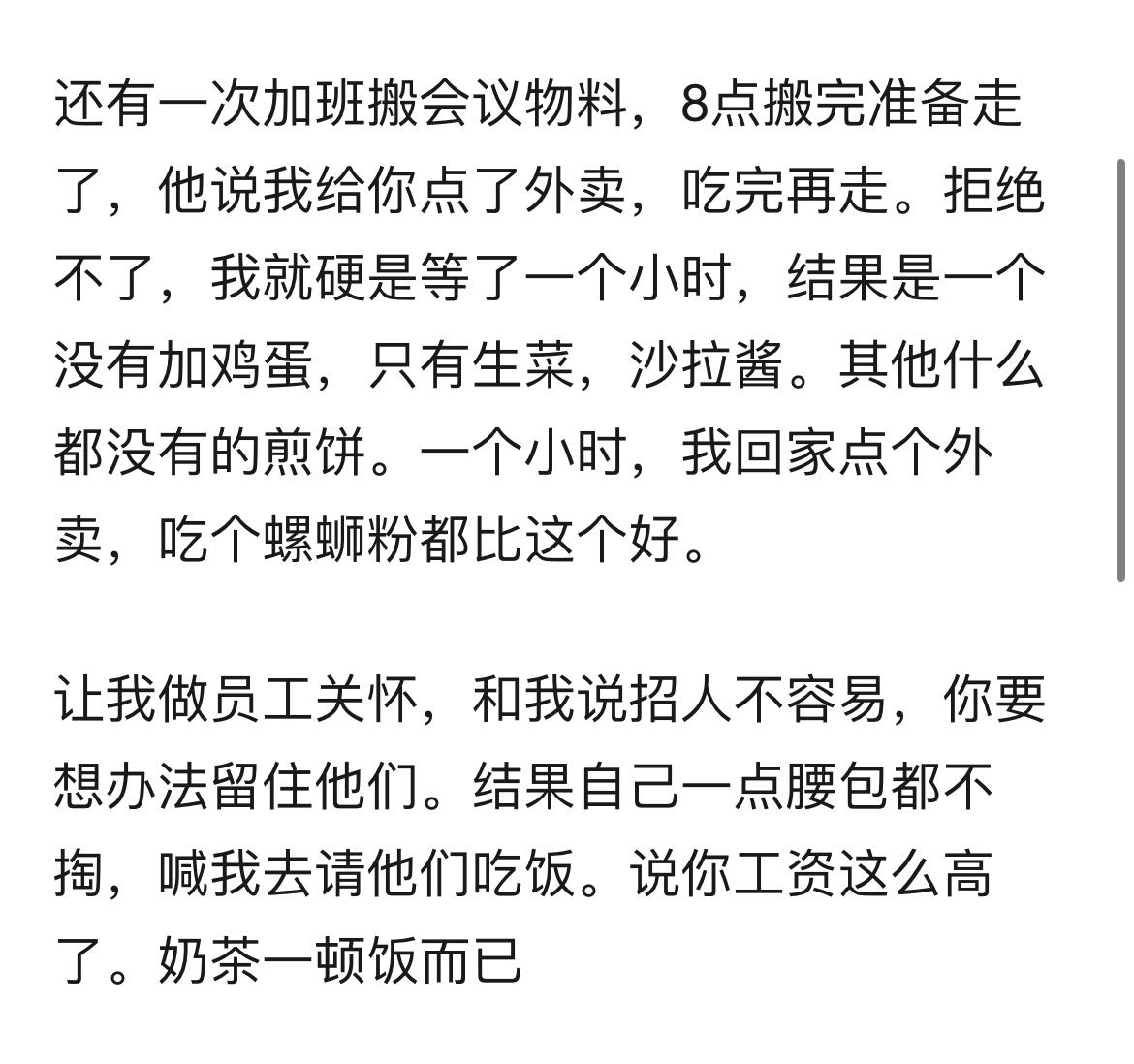 还有一次加班搬会议物料，8点搬完准备走了，他说我给你点了外卖，吃完再走。拒绝不了，我就硬是等了一个小时，结果是一个没有加鸡蛋，只有生菜，沙拉酱。其他什么都没有的煎饼。一个小时，我回家点个外卖，吃个螺蛳粉都比这个好。

让我做员工关怀，和我说招人不容易，你要想办法留住他们。结果自己一点腰包都不掏，喊我去请他们吃饭。说你工资这么高了。奶茶一顿饭而已